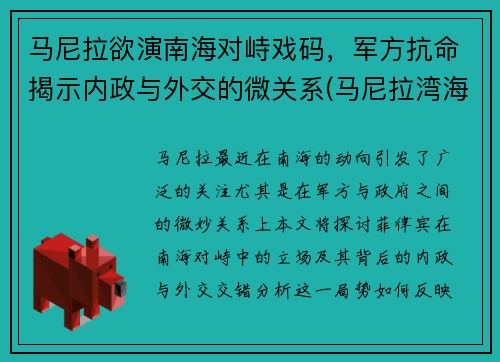 马尼拉欲演南海对峙戏码，军方抗命揭示内政与外交的微关系(马尼拉湾海

马尼拉最近在南海的动向引发了广泛的关注尤其是在军方与政府之间的微妙关系上本文将探讨菲律宾在南海对峙中的立场及其背后的内政与外交交错分析这一局势如何反映